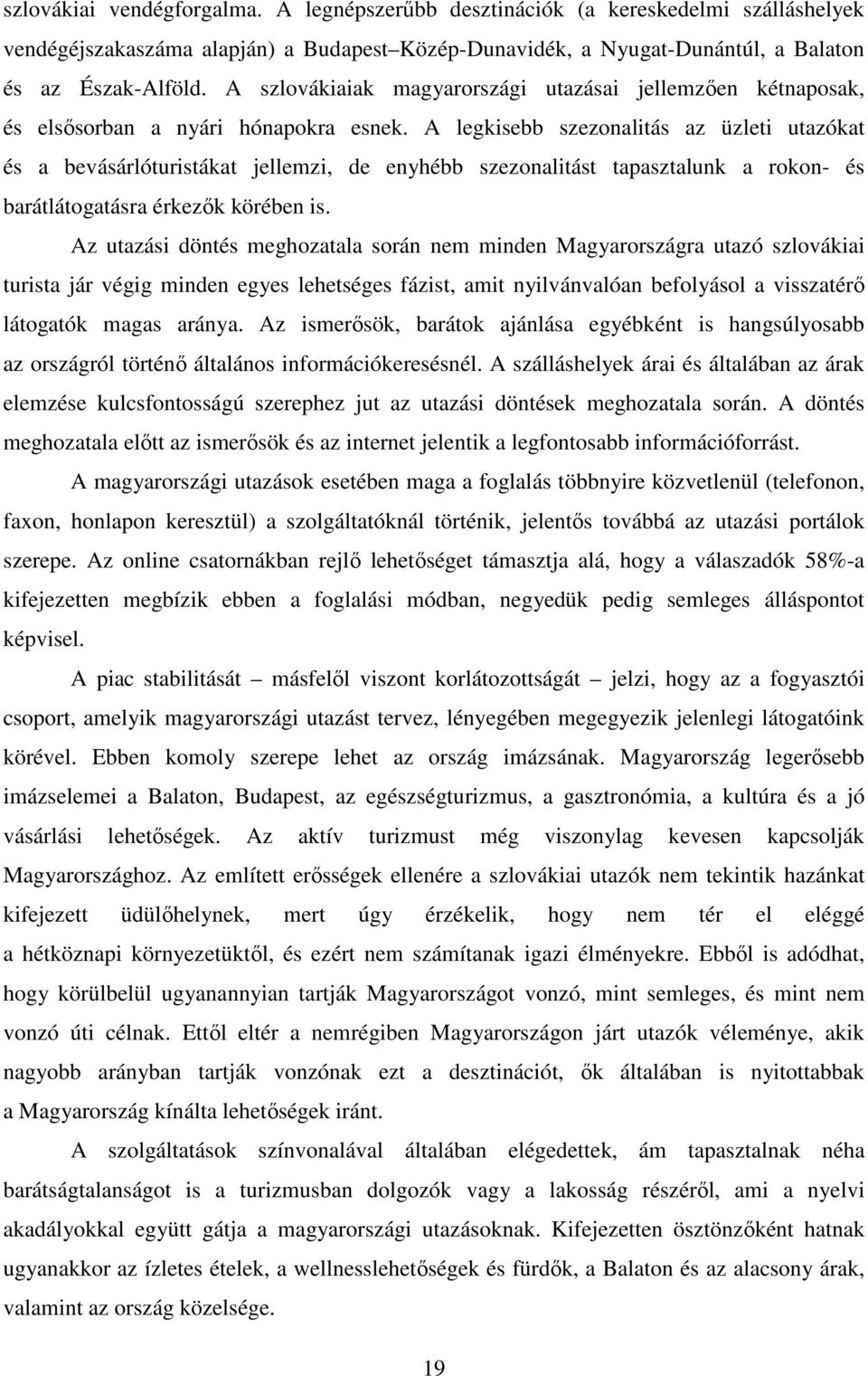 szlovákiai vendégforgalma. A legnépszerűbb desztinációk (a kereskedelmi szálláshelyek vendégéjszakaszáma alapján) a Budapest–Közép-Dunavidék, a Nyugat-Dunántúl, a Balaton és az Észak-Alföld. A szlovákiaiak magyarországi utazásai jellemzően kétnaposak, és elsősorban a nyári hónapokra esnek. A legkisebb szezonalitás az üzleti utazókat és a bevásárlóturistákat jellemzi, de enyhébb szezonalitást tapasztalunk a rokon- és barátlátogatásra érkezők körében is.

Az utazási döntés meghozatala során nem minden Magyarországra utazó szlovákiai turista jár végig minden egyes lehetséges fázist, amit nyilvánvalóan befolyásol a visszatérő látogatók magas aránya. Az ismerősök, barátok ajánlása egyébként is hangsúlyosabb az országról történő általános információkeresésnél. A szálláshelyek árai és általában az árak elemzése kulcsfontosságú szerephez jut az utazási döntések meghozatala során. A döntés meghozatala előtt az ismerősök és az internet jelentik a legfontosabb információforrást.

A magyarországi utazások esetében maga a foglalás többnyire közvetlenül (telefonon, faxon, honlapon keresztül) a szolgáltatóknál történik, jelentős továbbá az utazási portálok szerepe. Az online csatornákban rejlő lehetőséget támasztja alá, hogy a válaszadók 58%-a kifejezetten megbízik ebben a foglalási módban, negyedük pedig semleges álláspontot képvisel.

A piac stabilitását – másfelől viszont korlátozottságát – jelzi, hogy az a fogyasztói csoport, amelyik magyarországi utazást tervez, lényegében megegyezik jelenlegi látogatóink körével. Ebben komoly szerepe lehet az ország imázsának. Magyarország legerősebb imázselemei a Balaton, Budapest, az egészségturizmus, a gasztronómia, a kultúra és a jó vásárlási lehetőségek. Az aktív turizmust még viszonylag kevesen kapcsolják Magyarországhoz. Az említett erősségek ellenére a szlovákiai utazók nem tekintik hazánkat kifejezett üdülőhelynek, mert úgy érzékelik, hogy nem tér el eléggé a hétköznapi környezetüktől, és ezért nem számítanak igazi élményekre. Ebből is adódhat, hogy körülbelül ugyanannyian tartják Magyarországot vonzó, mint semleges, és mint nem vonzó úti célnak. Ettől eltér a nemrégiben Magyarországon járt utazók véleménye, akik nagyobb arányban tartják vonzónak ezt a desztinációt, ők általában is nyitottabbak a Magyarország kínálta lehetőségek iránt.

A szolgáltatások színvonalával általában elégedettek, ám tapasztalnak néha barátságtalanságot a turizmusban dolgozók vagy a lakosság részéről, ami a nyelvi akadályokkal együtt gátja a magyarországi utazásoknak. Kifejezetten ösztönzőként hatnak ugyanakkor az ízletes ételek, a wellnesslehetőségek és fürdők, a Balaton és az alacsony árak, valamint az ország közelsége.

19